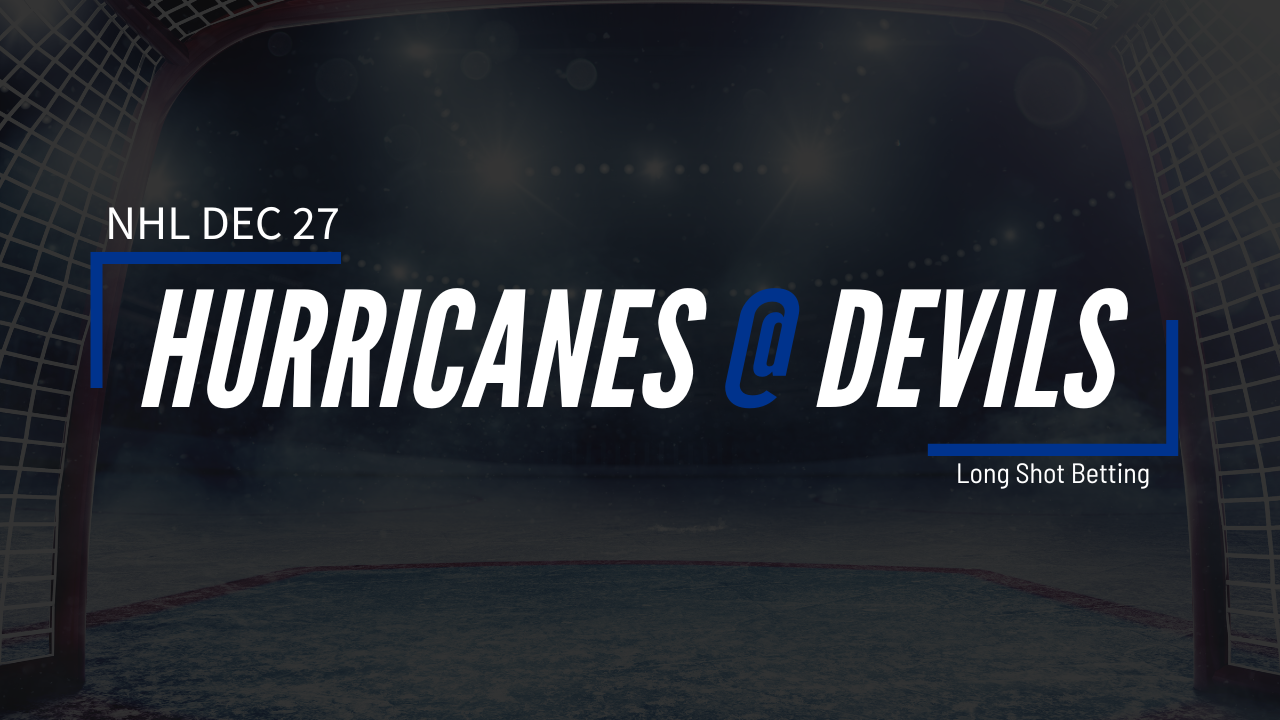 NHL DEC 27

HURRICANES @ DEVILS

Long Shot Betting